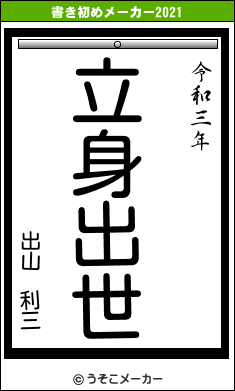 書き初めメーカー2021

令和三年

立身出世

出山 利三

© うそこメーカー